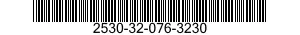 2530-32-076-3230